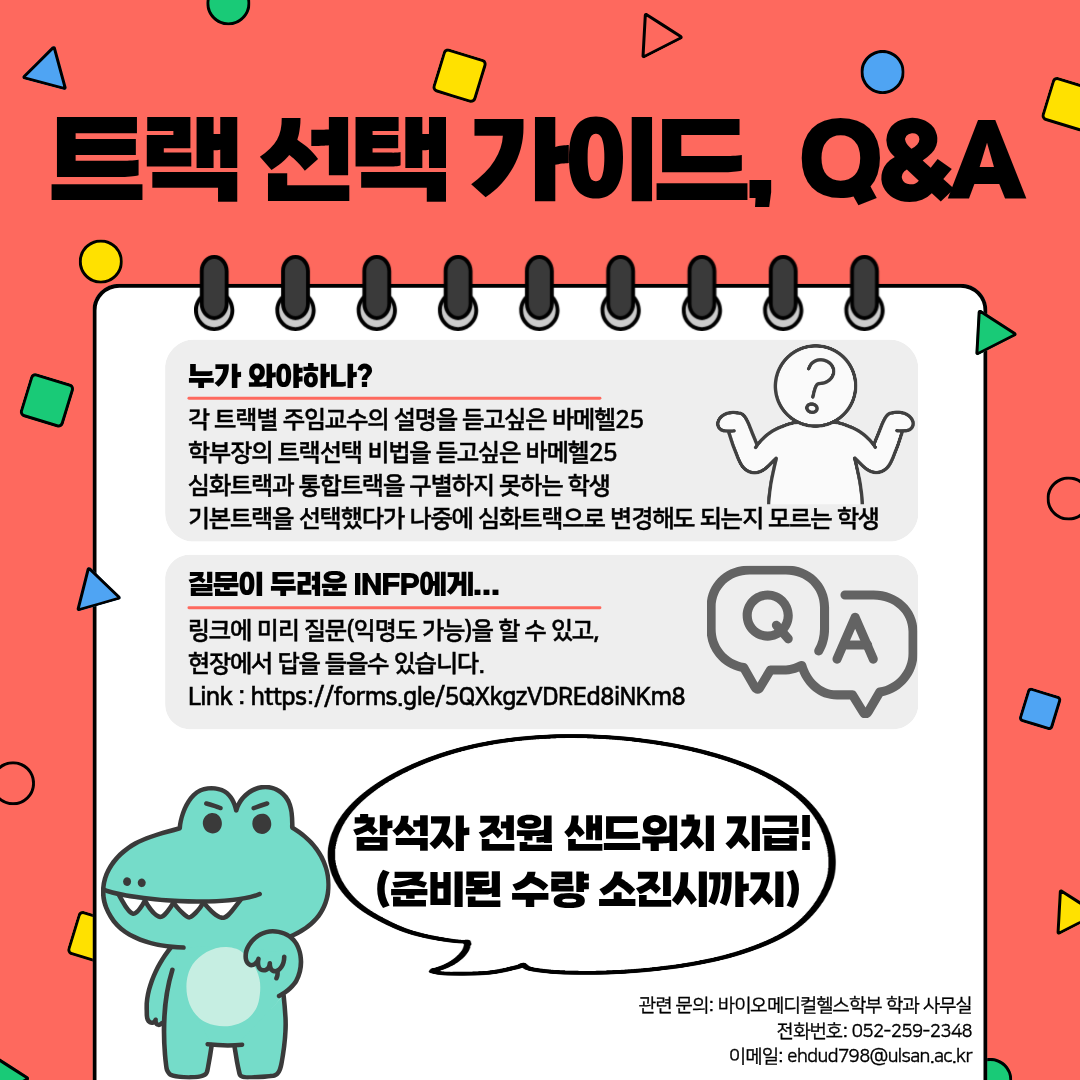 트랙 선택 가이드, Q&A

누가 와야하나?

각 트랙별 주임교수의 설명을 듣고싶은 바메헬25
학부장의 트랙선택 비법을 듣고싶은 바메헬25
심화트랙과 통합트랙을 구별하지 못하는 학생
기본트랙을 선택했다가 나중에 심화트랙으로 변경해도 되는지 모르는 학생

질문이 두려운 INFP에게...

링크에 미리 질문(익명도 가능)을 할 수 있고,
현장에서 답을 들을수 있습니다.
Link : https://forms.gle/5QXkgzVDREd8iNKm8

Q A

참석자 전원 샌드위치 지급!
(준비된 수량 소진시까지)

관련 문의: 바이오메디컬헬스학부 학과 사무실
전화번호: 052-259-2348
이메일: ehdud798@ulsan.ac.kr